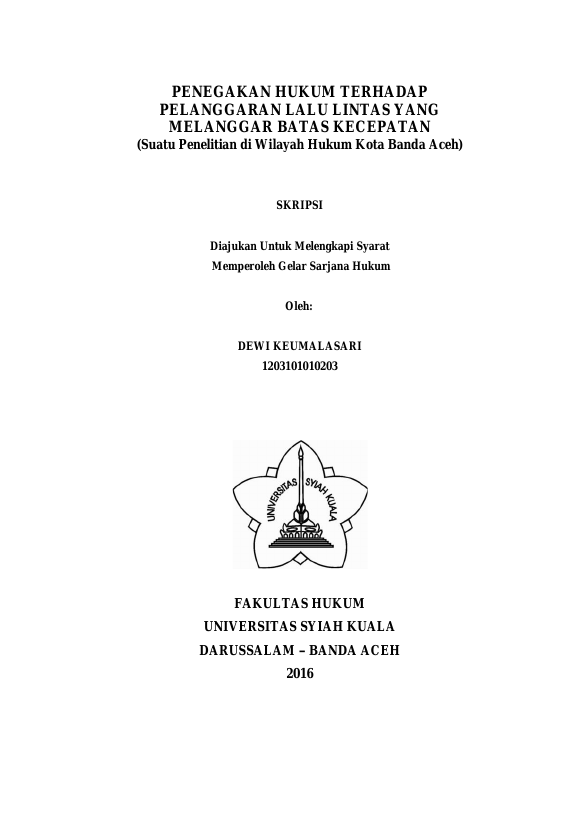 PENEGAKAN HUKUM TERHADAP PELANGGARAN LALU LINTAS YANG MELANGGAR BATAS KECEPATAN
(Suatu Penelitian di Wilayah Hukum Kota Banda Aceh)

SKRIPSI

Diajukan Untuk Melengkapi Syarat
Memperoleh Gelar Sarjana Hukum

Oleh:

DEWI KEUMALASARI
1203101010203

UNIVERSITAS SYIAH KUALA

FAKULTAS HUKUM
UNIVERSITAS SYIAH KUALA
DARUSSALAM – BANDA ACEH
2016